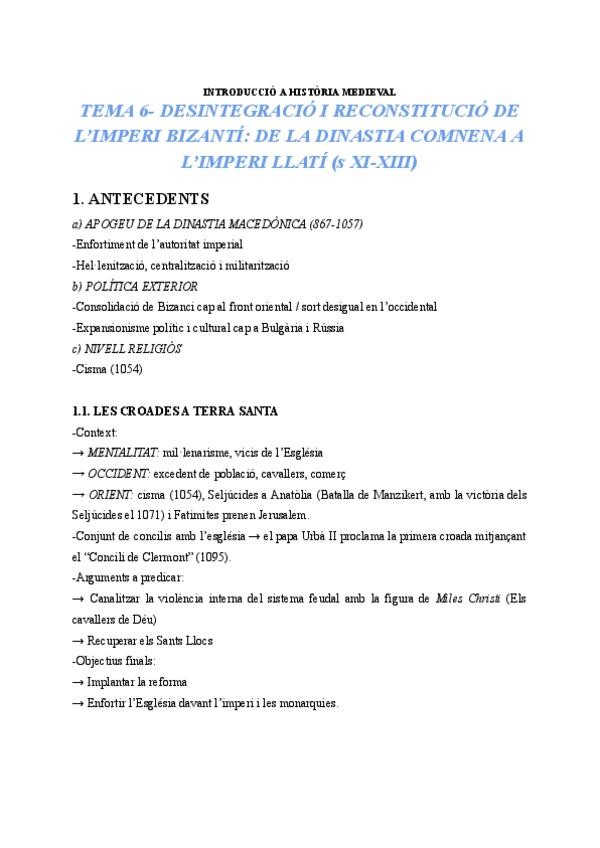 INTRODUCCIÓ A HISTÒRIA MEDIEVAL

TEMA 6- DESINTEGRACIÓ I RECONSTITUCIÓ DE L'IMPERI BIZANTÍ: DE LA DINASTIA COMNENA A L'IMPERI LLATÍ (s XI-XIII)

1. ANTECEDENTS

a) APOGEU DE LA DINASTIA MACEDÒNICA (867-1057)

-Enfortiment de l'autoritat imperial

-Hel·lenització, centralització i militarització

b) POLÍTICA EXTERIOR

-Consolidació de Bizanci cap al front oriental / sort desigual en l'occidental

-Expansionisme polític i cultural cap a Bulgària i Rússia

c) NIVELL RELIGIÓS

-Cisma (1054)

1.1. LES CROADES A TERRA SANTA

-Context:

→ MENTALITAT: mil·lenarisme, vicis de l'Església

→ OCCIDENT: excedent de població, cavallers, comerç

→ ORIENT: cisma (1054), Seljúcides a Anatòlia (Batalla de Manzikert, amb la victòria dels Seljúcides el 1071) i Fatimites prenen Jerusalem.

-Conjunt de concilis amb l'església → el papa Urbà II proclama la primera croada mitjançant el "Concili de Clermont" (1095).

-Arguments a predicar:

→ Canalitzar la violència interna del sistema feudal amb la figura de Miles Christi (Els cavallers de Déu)

→ Recuperar els Sants Llocs

-Objectius finals:

→ Implantar la reforma

→ Enfortir l'Església davant l'imperi i les monarquies.